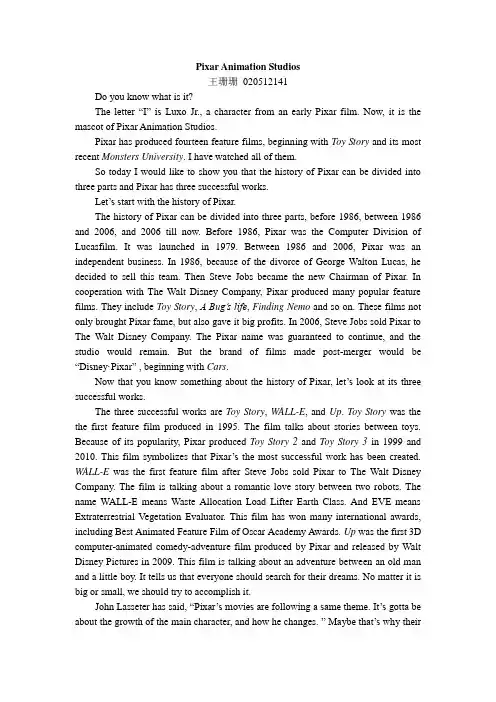 Pixar Animation Studios

王珊珊 020512141

Do you know what is it?

The letter "I" is Luxo Jr., a character from an early Pixar film. Now, it is the mascot of Pixar Animation Studios.

Pixar has produced fourteen feature films, beginning with Toy Story and its most recent Monsters University. I have watched all of them.

So today I would like to show you that the history of Pixar can be divided into three parts and Pixar has three successful works.

Let's start with the history of Pixar.

The history of Pixar can be divided into three parts, before 1986, between 1986 and 2006, and 2006 till now. Before 1986, Pixar was the Computer Division of Lucasfilm. It was launched in 1979. Between 1986 and 2006, Pixar was an independent business. In 1986, because of the divorce of George Walton Lucas, he decided to sell this team. Then Steve Jobs became the new Chairman of Pixar. In cooperation with The Walt Disney Company, Pixar produced many popular feature films. They include Toy Story, A Bug's life, Finding Nemo and so on. These films not only brought Pixar fame, but also gave it big profits. In 2006, Steve Jobs sold Pixar to The Walt Disney Company. The Pixar name was guaranteed to continue, and the studio would remain. But the brand of films made post-merger would be "Disney·Pixar" , beginning with Cars.

Now that you know something about the history of Pixar, let's look at its three successful works.

The three successful works are Toy Story, WALL-E, and Up. Toy Story was the the first feature film produced in 1995. The film talks about stories between toys. Because of its popularity, Pixar produced Toy Story 2 and Toy Story 3 in 1999 and 2010. This film symbolizes that Pixar's the most successful work has been created. WALL-E was the first feature film after Steve Jobs sold Pixar to The Walt Disney Company. The film is talking about a romantic love story between two robots. The name WALL-E means Waste Allocation Load Lifter Earth Class. And EVE means Extraterrestrial Vegetation Evaluator. This film has won many international awards, including Best Animated Feature Film of Oscar Academy Awards. Up was the first 3D computer-animated comedy-adventure film produced by Pixar and released by Walt Disney Pictures in 2009. This film is talking about an adventure between an old man and a little boy. It tells us that everyone should search for their dreams. No matter it is big or small, we should try to accomplish it.

John Lasseter has said, "Pixar's movies are following a same theme. It's gotta be about the growth of the main character, and how he changes. " Maybe that's why their